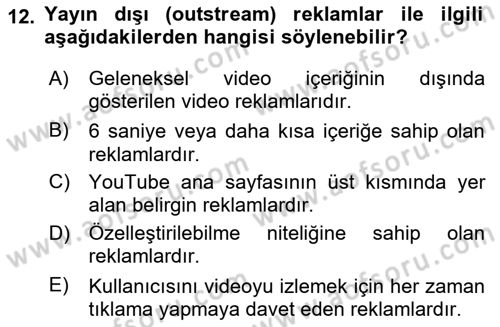 12. Yayın dışı (outstream) reklamlar ile ilgili aşağıdakilerden hangisi söylenebilir?

A) Geleneksel video içeriğinin dışında gösterilen video reklamlarıdır.

B) 6 saniye veya daha kısa içeriğe sahip olan reklamlardır.

C) YouTube ana sayfasının üst kısmında yer alan belirgin reklamlardır.

D) Özelleştirilebilme niteliğine sahip olan reklamlardır.

E) Kullanıcısını videoyu izlemek için her zaman tıklama yapmaya davet eden reklamlardır.

www.aofsoru.com